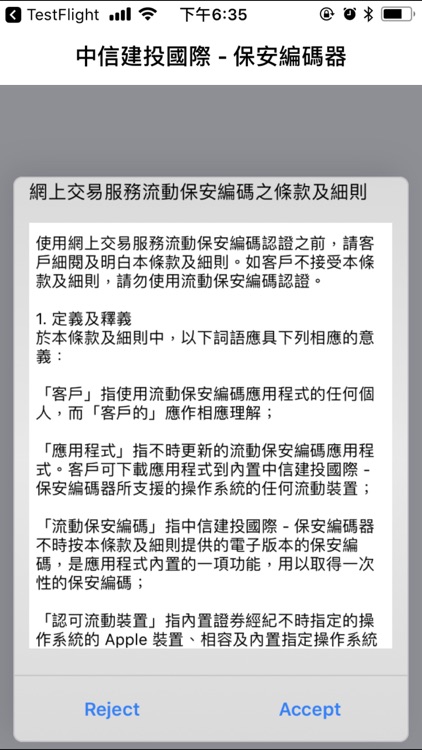 TestFlight 下午6:35

中信建投國際 - 保安編碼器

網上交易服務流動保安編碼之條款及細則

使用網上交易服務流動保安編碼認證之前，請客戶細閱及明白本條款及細則。如客戶不接受本條款及細則，請勿使用流動保安編碼認證。

1. 定義及釋義
於本條款及細則中，以下詞語應具下列相應的意義：

「客戶」指使用流動保安編碼應用程式的任何個人，而「客戶的」應作相應理解；

「應用程式」指不時更新的流動保安編碼應用程式。客戶可下載應用程式到內置中信建投國際 - 保安編碼器所支援的操作系統的任何流動裝置；

「流動保安編碼」指中信建投國際 - 保安編碼器不時按本條款及細則提供的電子版本的保安編碼，是應用程式內置的一項功能，用以取得一次性的保安編碼；

「認可流動裝置」指內置證券經紀不時指定的操作系統的 Apple 裝置、相容及內置指定操作系統

Reject Accept